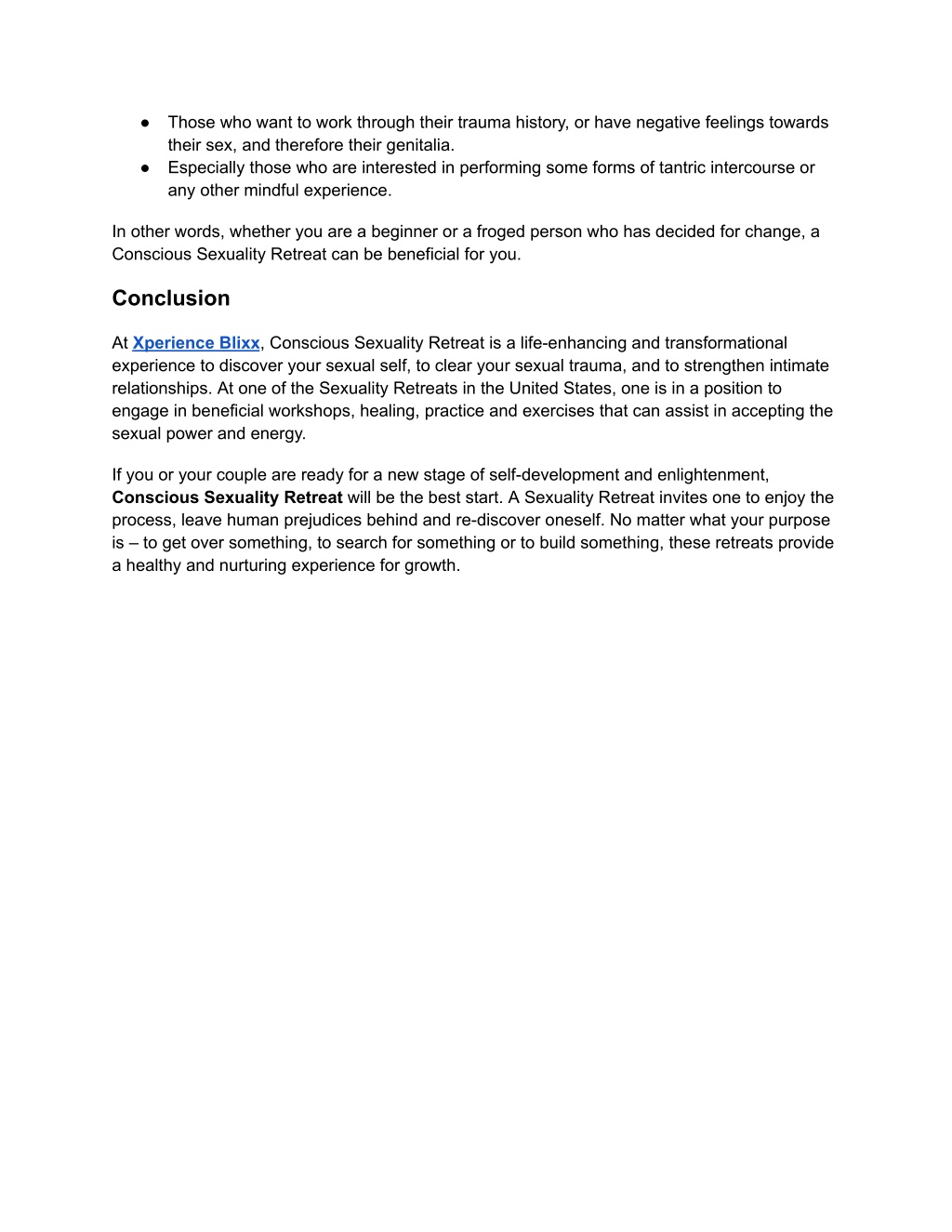 ● Those who want to work through their trauma history, or have negative feelings towards their sex, and therefore their genitalia.
● Especially those who are interested in performing some forms of tantric intercourse or any other mindful experience.

In other words, whether you are a beginner or a froged person who has decided for change, a Conscious Sexuality Retreat can be beneficial for you.

Conclusion

At Xperience Blixx, Conscious Sexuality Retreat is a life-enhancing and transformational experience to discover your sexual self, to clear your sexual trauma, and to strengthen intimate relationships. At one of the Sexuality Retreats in the United States, one is in a position to engage in beneficial workshops, healing, practice and exercises that can assist in accepting the sexual power and energy.

If you or your couple are ready for a new stage of self-development and enlightenment, Conscious Sexuality Retreat will be the best start. A Sexuality Retreat invites one to enjoy the process, leave human prejudices behind and re-discover oneself. No matter what your purpose is – to get over something, to search for something or to build something, these retreats provide a healthy and nurturing experience for growth.